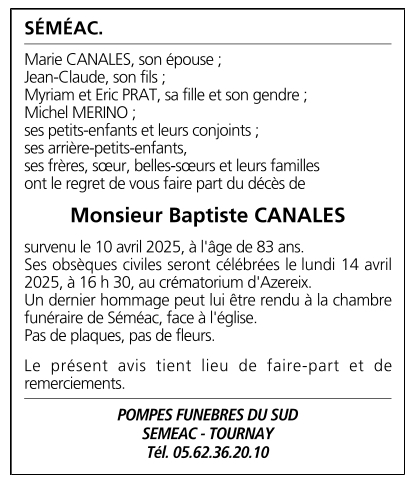 SÉMÉAC.

Marie CANALES, son épouse ;
Jean-Claude, son fils ;
Myriam et Eric PRAT, sa fille et son gendre ;
Michel MERINO ;
ses petits-enfants et leurs conjoints ;
ses arrière-petits-enfants,
ses frères, sœur, belles-sœurs et leurs familles
ont le regret de vous faire part du décès de

Monsieur Baptiste CANALES

survenu le 10 avril 2025, à l'âge de 83 ans.
Ses obsèques civiles seront célébrées le lundi 14 avril 2025, à 16 h 30, au crématorium d'Azereix.
Un dernier hommage peut lui être rendu à la chambre funéraire de Séméac, face à l'église.
Pas de plaques, pas de fleurs.

Le présent avis tient lieu de faire-part et de remerciements.

POMPES FUNEBRES DU SUD
SEMEAC - TOURNAY
Tél. 05.62.36.20.10